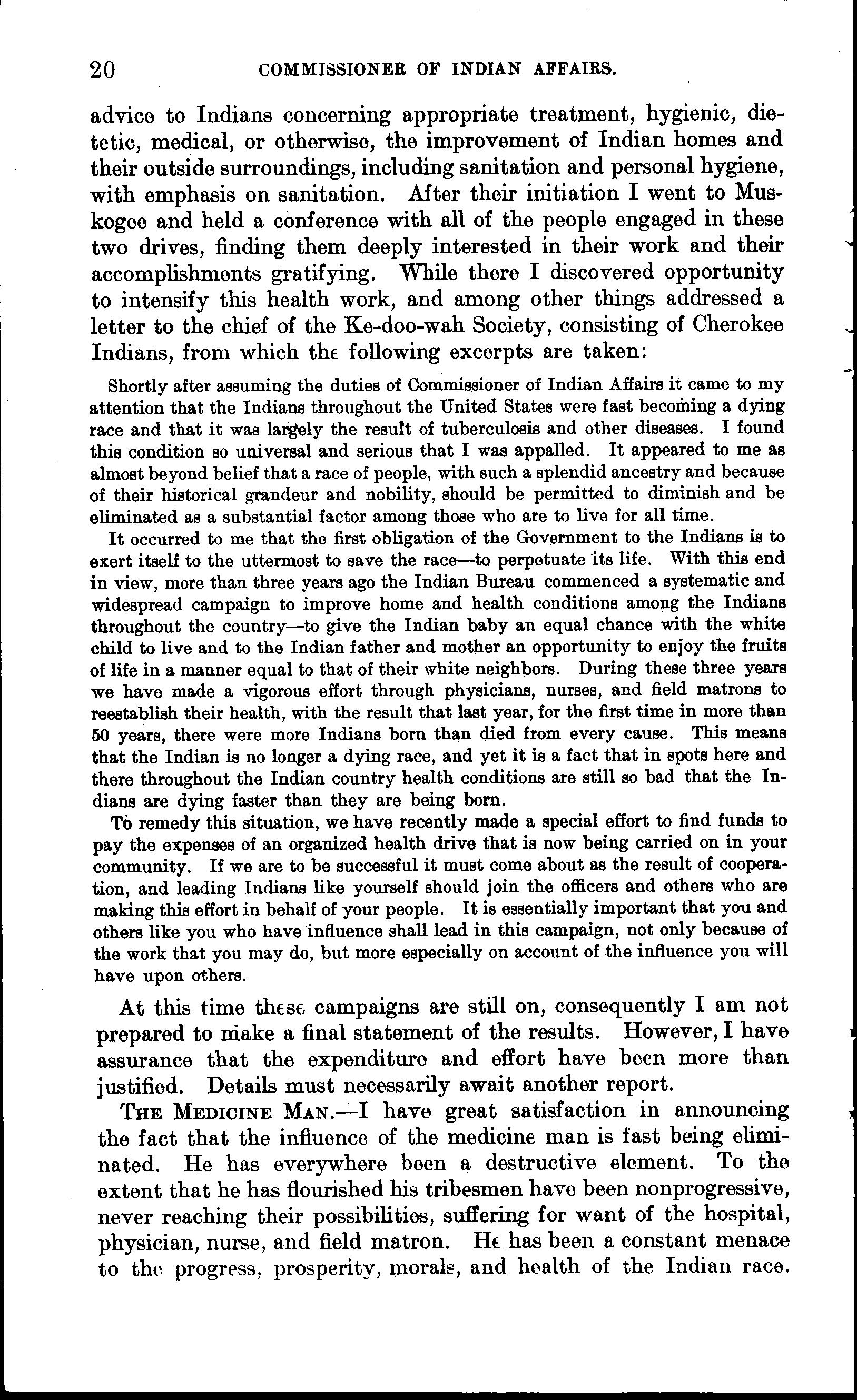 20 COMMISSIONER OF INDIAN AFFAIRS.

advice to Indians concerning appropriate treatment, hygienic, dietetic, medical, or otherwise, the improvement of Indian homes and their outside surroundings, including sanitation and personal hygiene, with emphasis on sanitation. After their initiation I went to Muskogee and held a conference with all of the people engaged in these two drives, finding them deeply interested in their work and their accomplishments gratifying. While there I discovered opportunity to intensify this health work, and among other things addressed a letter to the chief of the Ke-doo-wah Society, consisting of Cherokee Indians, from which the following excerpts are taken:

Shortly after assuming the duties of Commissioner of Indian Affairs it came to my attention that the Indians throughout the United States were fast becoming a dying race and that it was largely the result of tuberculosis and other diseases. I found this condition so universal and serious that I was appalled. It appeared to me as almost beyond belief that a race of people, with such a splendid ancestry and because of their historical grandeur and nobility, should be permitted to diminish and be eliminated as a substantial factor among those who are to live for all time.

It occurred to me that the first obligation of the Government to the Indians is to exert itself to the uttermost to save the race—to perpetuate its life. With this end in view, more than three years ago the Indian Bureau commenced a systematic and widespread campaign to improve home and health conditions among the Indians throughout the country—to give the Indian baby an equal chance with the white child to live and to the Indian father and mother an opportunity to enjoy the fruits of life in a manner equal to that of their white neighbors. During these three years we have made a vigorous effort through physicians, nurses, and field matrons to reestablish their health, with the result that last year, for the first time in more than 50 years, there were more Indians born than died from every cause. This means that the Indian is no longer a dying race, and yet it is a fact that in spots here and there throughout the Indian country health conditions are still so bad that the Indians are dying faster than they are being born.

To remedy this situation, we have recently made a special effort to find funds to pay the expenses of an organized health drive that is now being carried on in your community. If we are to be successful it must come about as the result of cooperation, and leading Indians like yourself should join the officers and others who are making this effort in behalf of your people. It is essentially important that you and others like you who have influence shall lead in this campaign, not only because of the work that you may do, but more especially on account of the influence you will have upon others.

At this time these campaigns are still on, consequently I am not prepared to make a final statement of the results. However, I have assurance that the expenditure and effort have been more than justified. Details must necessarily await another report.

THE MEDICINE MAN.—I have great satisfaction in announcing the fact that the influence of the medicine man is fast being eliminated. He has everywhere been a destructive element. To the extent that he has flourished his tribesmen have been nonprogressive, never reaching their possibilities, suffering for want of the hospital, physician, nurse, and field matron. He has been a constant menace to the progress, prosperity, morals, and health of the Indian race.